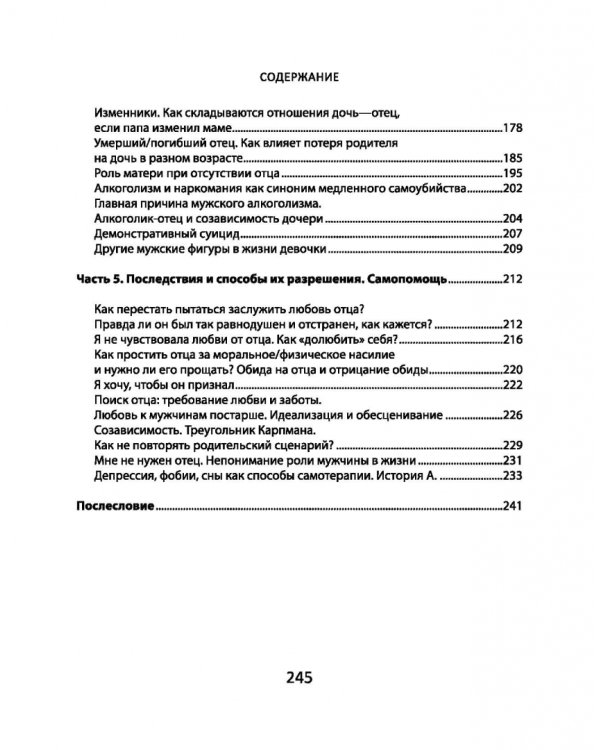 СОДЕРЖАНИЕ

Изменники. Как складываются отношения дочь—отец, если папа изменил маме 178
Умерший/погибший отец. Как влияет потеря родителя на дочь в разном возрасте 185
Роль матери при отсутствии отца 195
Алкоголизм и наркомания как синоним медленного самоубийства 202
Главная причина мужского алкоголизма.
Алкоголик-отец и созависимость дочери 204
Демонстративный суицид 207
Другие мужские фигуры в жизни девочки 209

Часть 5. Последствия и способы их разрешения. Самопомощь 212

Как перестать пытаться заслужить любовь отца?
Правда ли он был так равнодушен и отстранен, как кажется? 212
Я не чувствовала любви от отца. Как «долюбить» себя? 216
Как простить отца за моральное/физическое насилие и нужно ли его прощать? Обида на отца и отрицание обиды 220
Я хочу, чтобы он признал 222
Поиск отца: требование любви и заботы.
Любовь к мужчинам постарше. Идеализация и обесценивание 226
Созависимость. Треугольник Карпмана.
Как не повторять родительский сценарий? 229
Мне не нужен отец. Непонимание роли мужчины в жизни 231
Депрессия, фобии, сны как способы самотерапии. История А. 233

Послесловие 241

245